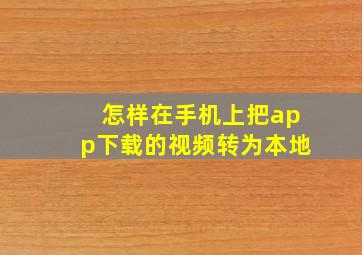 怎样在手机上把app下载的视频转为本地